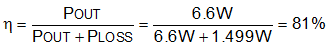 $\eta = \frac{P_{OUT}}{P_{OUT} + P_{LOSS}} = \frac{6.6W}{6.6W + 1.499W} = 81\%$